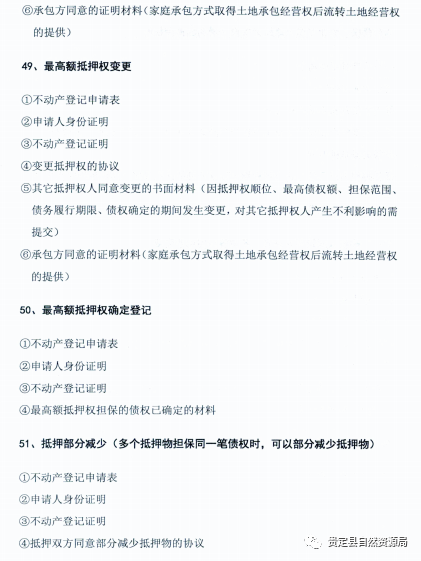 ⑥承包方同意的证明材料（家庭承包方式取得土地承包经营权后流转土地经营权的提供）

49、最高额抵押权变更

①不动产登记申请表
②申请人身份证明
③不动产登记证明
④变更抵押权的协议
⑤其它抵押权人同意变更的书面材料（因抵押权顺位、最高债权额、担保范围、债务履行期限、债权确定的期间发生变更，对其它抵押权人产生不利影响的需提交）
⑥承包方同意的证明材料（家庭承包方式取得土地承包经营权后流转土地经营权的提供）

50、最高额抵押权确定登记

①不动产登记申请表
②申请人身份证明
③不动产登记证明
④最高额抵押权担保的债权已确定的材料

51、抵押部分减少（多个抵押物担保同一笔债权时，可以部分减少抵押物）

①不动产登记申请表
②申请人身份证明
③不动产登记证明
④抵押双方同意部分减少抵押物的协议

贵定县自然资源局